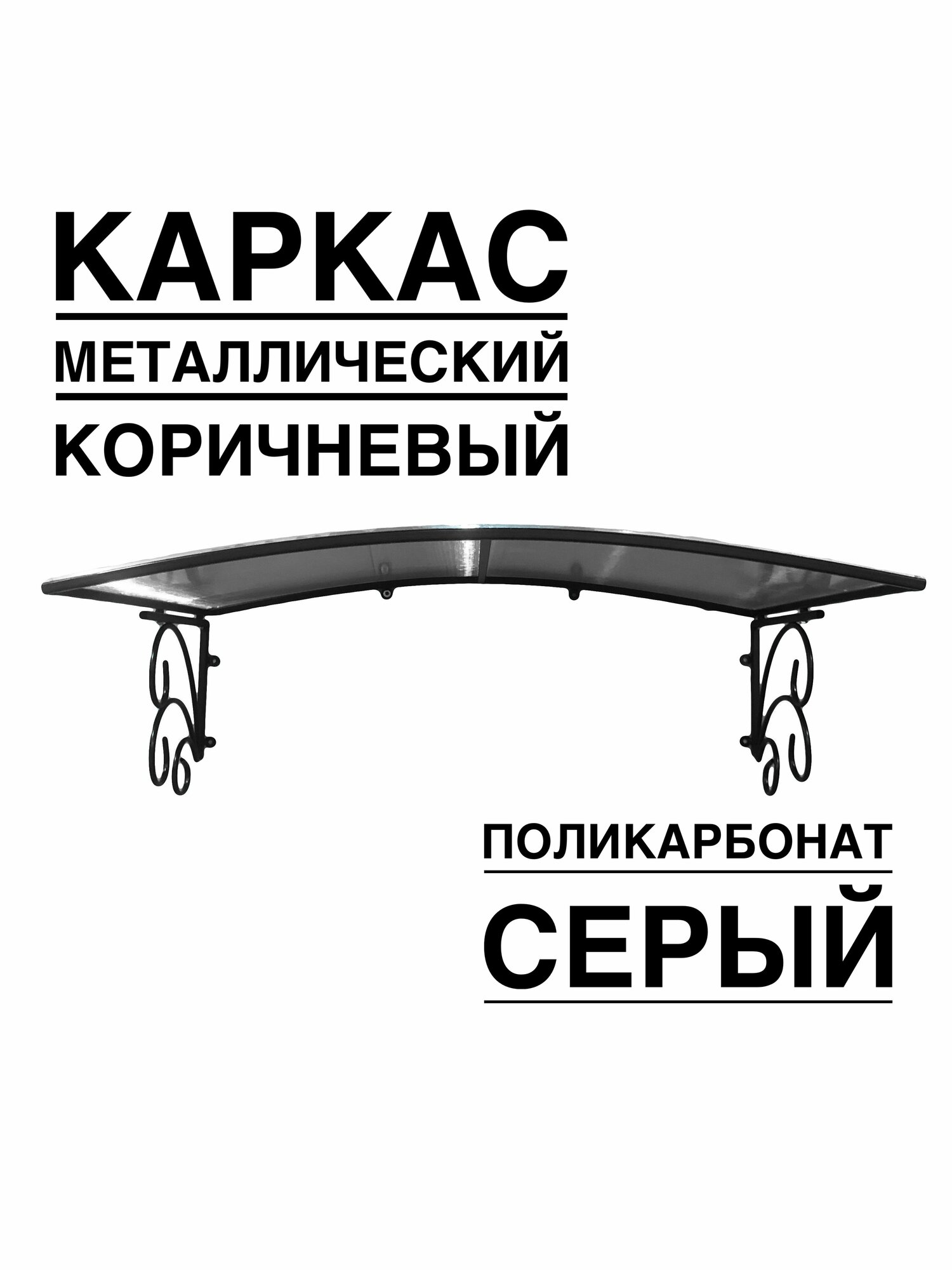 КАРКАС
МЕТАЛЛИЧЕСКИЙ
КОРИЧНЕВЫЙ

ПОЛИКАРБОНАТ
СЕРЫЙ